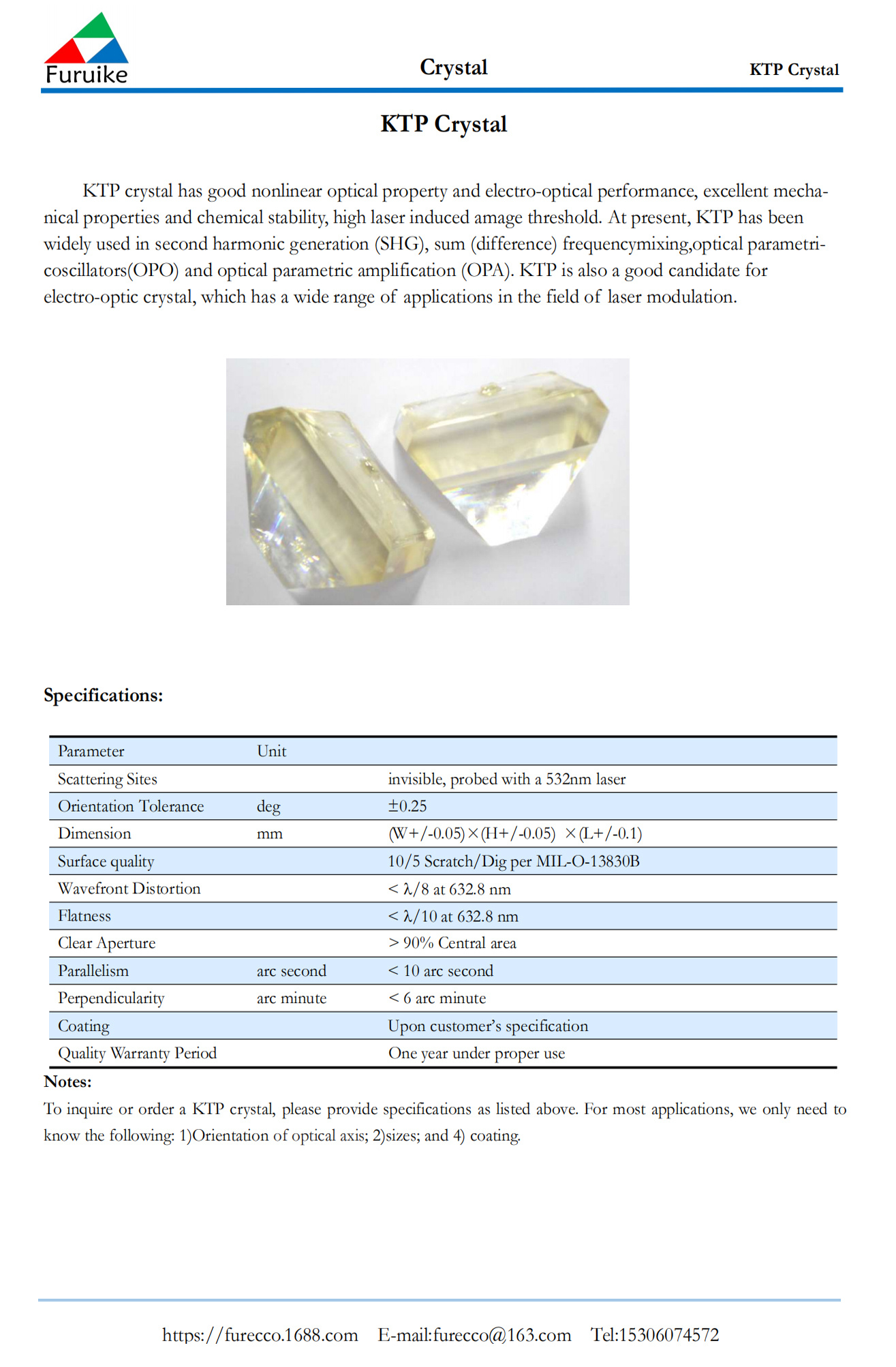 Furuike

Crystal

KTP Crystal

KTP Crystal

KTP crystal has good nonlinear optical property and electro-optical performance, excellent mechanical properties and chemical stability, high laser induced amage threshold. At present, KTP has been widely used in second harmonic generation (SHG), sum (difference) frequencymixing,optical parametricoscillators(OPO) and optical parametric amplification (OPA). KTP is also a good candidate for electro-optic crystal, which has a wide range of applications in the field of laser modulation.

Specifications:

| Parameter | Unit | |
|---|---|---|
| Scattering Sites | | invisible, probed with a 532nm laser |
| Orientation Tolerance | deg | ±0.25 |
| Dimension | mm | (W+/-0.05)×(H+/-0.05) ×(L+/-0.1) |
| Surface quality | | 10/5 Scratch/Dig per MIL-O-13830B |
| Wavefront Distortion | | < λ/8 at 632.8 nm |
| Flatness | | < λ/10 at 632.8 nm |
| Clear Aperture | | > 90% Central area |
| Parallelism | arc second | < 10 arc second |
| Perpendicularity | arc minute | < 6 arc minute |
| Coating | | Upon customer's specification |
| Quality Warranty Period | | One year under proper use |

Notes:
To inquire or order a KTP crystal, please provide specifications as listed above. For most applications, we only need to know the following: 1)Orientation of optical axis; 2)sizes; and 4) coating.

https://furecco.1688.com E-mail:furecco@163.com Tel:15306074572